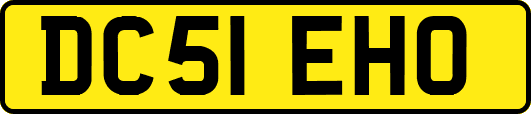 DC51 EHO